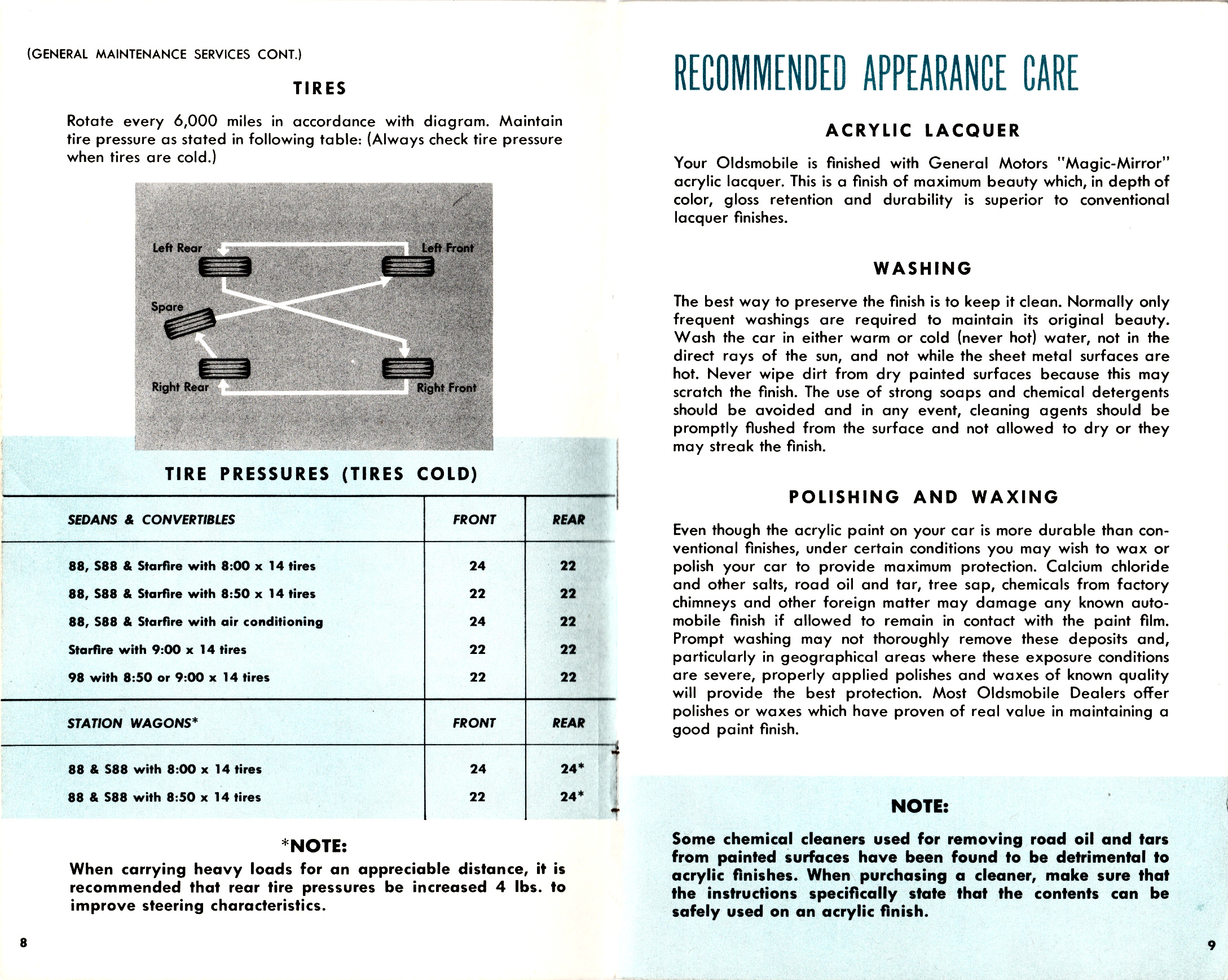 (GENERAL MAINTENANCE SERVICES CONT.)

TIRES

Rotate every 6,000 miles in accordance with diagram. Maintain tire pressure as stated in following table: (Always check tire pressure when tires are cold.)

Left Rear
Left Front
Spare
Right Rear
Right Front

TIRE PRESSURES (TIRES COLD)

| SEDANS & CONVERTIBLES | FRONT | REAR |
|---|---|---|
| 88, S88 & Starfire with 8:00 x 14 tires | 24 | 22 |
| 88, S88 & Starfire with 8:50 x 14 tires | 22 | 22 |
| 88, S88 & Starfire with air conditioning | 24 | 22 |
| Starfire with 9:00 x 14 tires | 22 | 22 |
| 98 with 8:50 or 9:00 x 14 tires | 22 | 22 |
| STATION WAGONS* | FRONT | REAR |
| 88 & S88 with 8:00 x 14 tires | 24 | 24* |
| 88 & S88 with 8:50 x 14 tires | 22 | 24* |

*NOTE:
When carrying heavy loads for an appreciable distance, it is recommended that rear tire pressures be increased 4 lbs. to improve steering characteristics.

8

RECOMMENDED APPEARANCE CARE

ACRYLIC LACQUER

Your Oldsmobile is finished with General Motors "Magic-Mirror" acrylic lacquer. This is a finish of maximum beauty which, in depth of color, gloss retention and durability is superior to conventional lacquer finishes.

WASHING

The best way to preserve the finish is to keep it clean. Normally only frequent washings are required to maintain its original beauty. Wash the car in either warm or cold (never hot) water, not in the direct rays of the sun, and not while the sheet metal surfaces are hot. Never wipe dirt from dry painted surfaces because this may scratch the finish. The use of strong soaps and chemical detergents should be avoided and in any event, cleaning agents should be promptly flushed from the surface and not allowed to dry or they may streak the finish.

POLISHING AND WAXING

Even though the acrylic paint on your car is more durable than conventional finishes, under certain conditions you may wish to wax or polish your car to provide maximum protection. Calcium chloride and other salts, road oil and tar, tree sap, chemicals from factory chimneys and other foreign matter may damage any known automobile finish if allowed to remain in contact with the paint film. Prompt washing may not thoroughly remove these deposits and, particularly in geographical areas where these exposure conditions are severe, properly applied polishes and waxes of known quality will provide the best protection. Most Oldsmobile Dealers offer polishes or waxes which have proven of real value in maintaining a good paint finish.

NOTE:

Some chemical cleaners used for removing road oil and tars from painted surfaces have been found to be detrimental to acrylic finishes. When purchasing a cleaner, make sure that the instructions specifically state that the contents can be safely used on an acrylic finish.

9